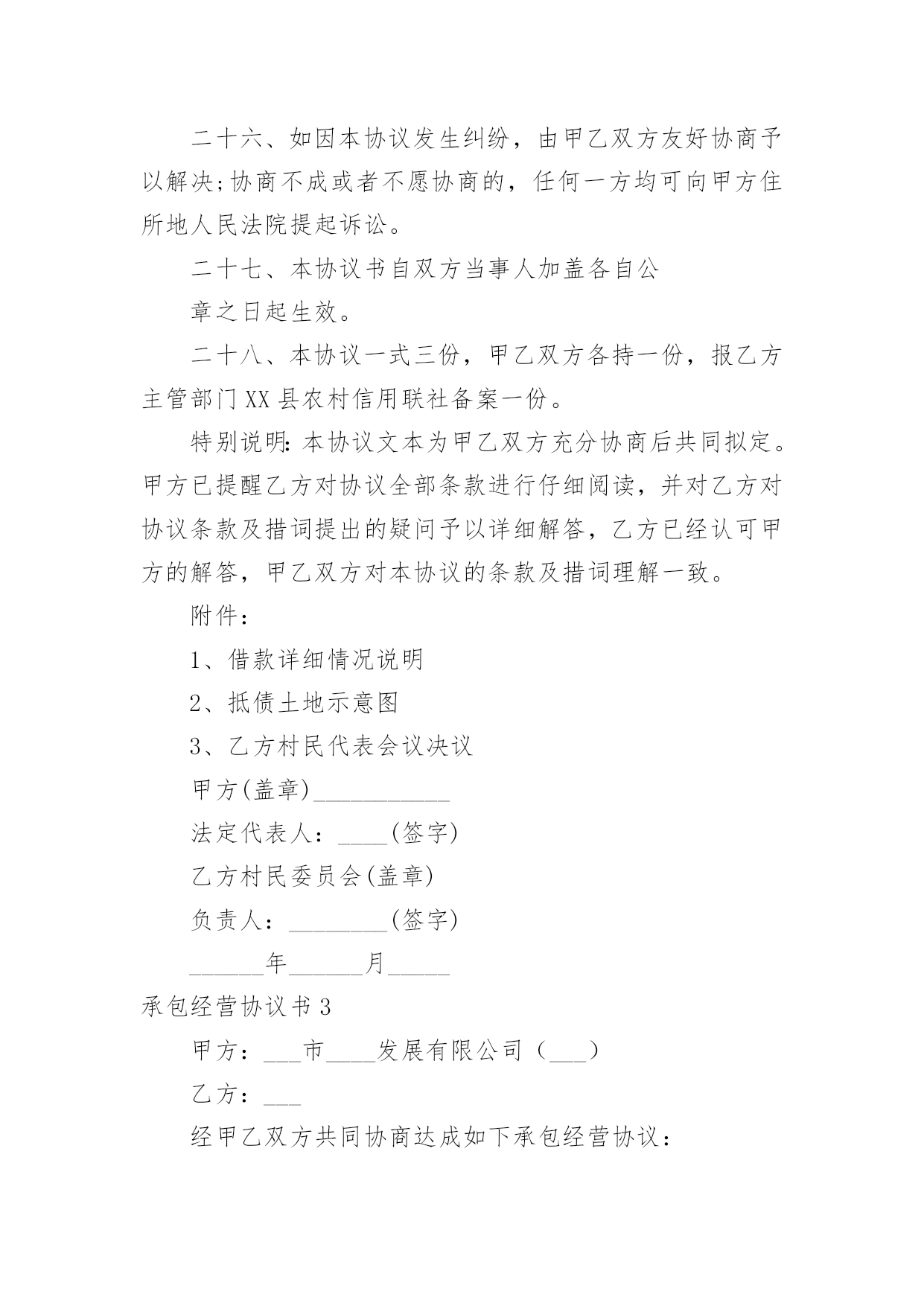 二十六、如因本协议发生纠纷，由甲乙双方友好协商予以解决;协商不成或者不愿协商的，任何一方均可向甲方住所地人民法院提起诉讼。

二十七、本协议书自双方当事人加盖各自公

章之日起生效。

二十八、本协议一式三份，甲乙双方各持一份，报乙方主管部门XX县农村信用联社备案一份。

特别说明:本协议文本为甲乙双方充分协商后共同拟定。甲方已提醒乙方对协议全部条款进行仔细阅读，并对乙方对协议条款及措词提出的疑问予以详细解答，乙方已经认可甲方的解答，甲乙双方对本协议的条款及措词理解一致。

附件：

1、借款详细情况说明

2、抵债土地示意图

3、乙方村民代表会议决议

甲方(盖章)___________

法定代表人：____(签字)

乙方村民委员会(盖章)

负责人：________(签字)

______年______月_____

承包经营协议书3

甲方：___市____发展有限公司（___）

乙方：___

经甲乙双方共同协商达成如下承包经营协议：